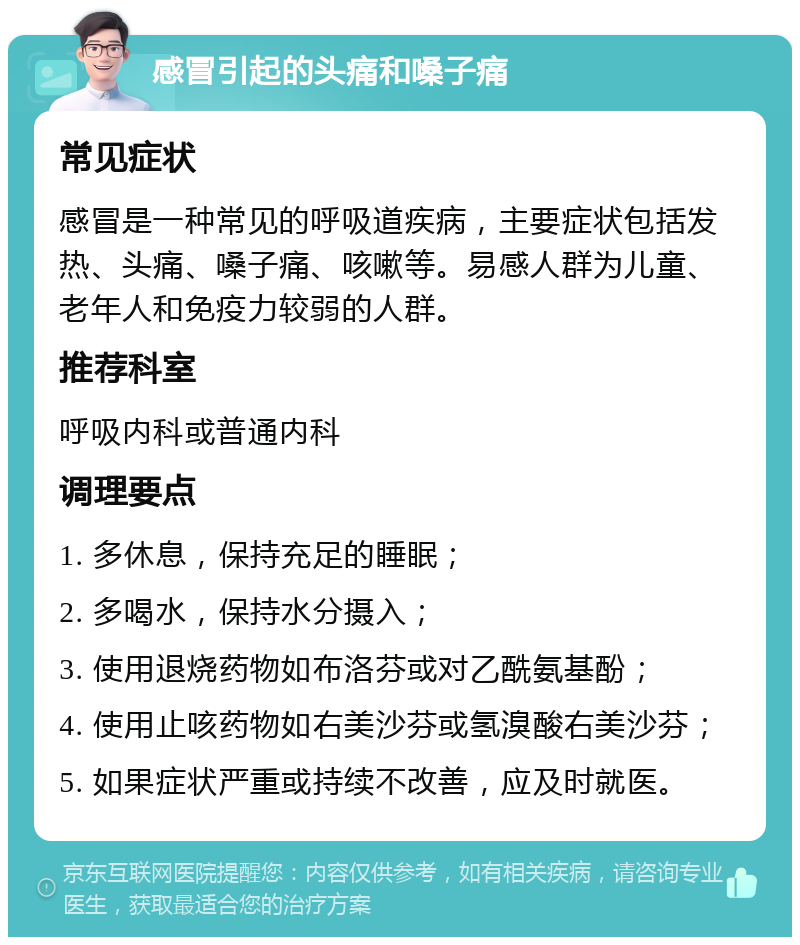 感冒引起的头痛和嗓子痛

常见症状

感冒是一种常见的呼吸道疾病，主要症状包括发热、头痛、嗓子痛、咳嗽等。易感人群为儿童、老年人和免疫力较弱的人群。

推荐科室

呼吸内科或普通内科

调理要点

1. 多休息，保持充足的睡眠；

2. 多喝水，保持水分摄入；

3. 使用退烧药物如布洛芬或对乙酰氨基酚；

4. 使用止咳药物如右美沙芬或氢溴酸右美沙芬；

5. 如果症状严重或持续不改善，应及时就医。

京东互联网医院提醒您：内容仅供参考，如有相关疾病，请咨询专业医生，获取最适合您的治疗方案